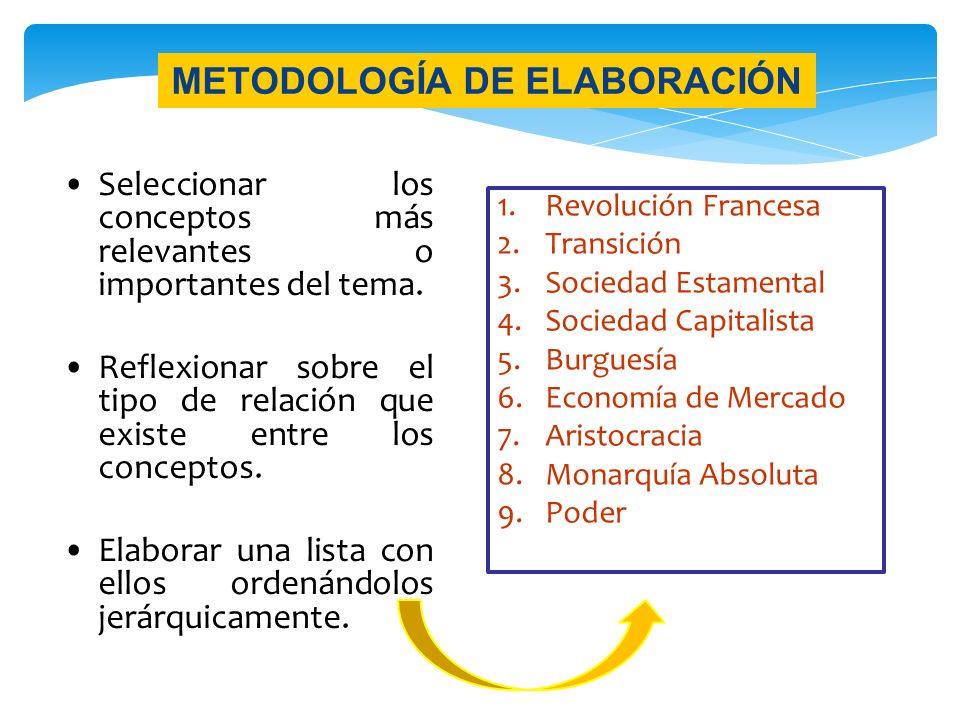 METODOLOGÍA DE ELABORACIÓN

• Seleccionar los conceptos más relevantes o importantes del tema.

• Reflexionar sobre el tipo de relación que existe entre los conceptos.

• Elaborar una lista con ellos ordenándolos jerárquicamente.

1. Revolución Francesa
2. Transición
3. Sociedad Estamental
4. Sociedad Capitalista
5. Burguesía
6. Economía de Mercado
7. Aristocracia
8. Monarquía Absoluta
9. Poder